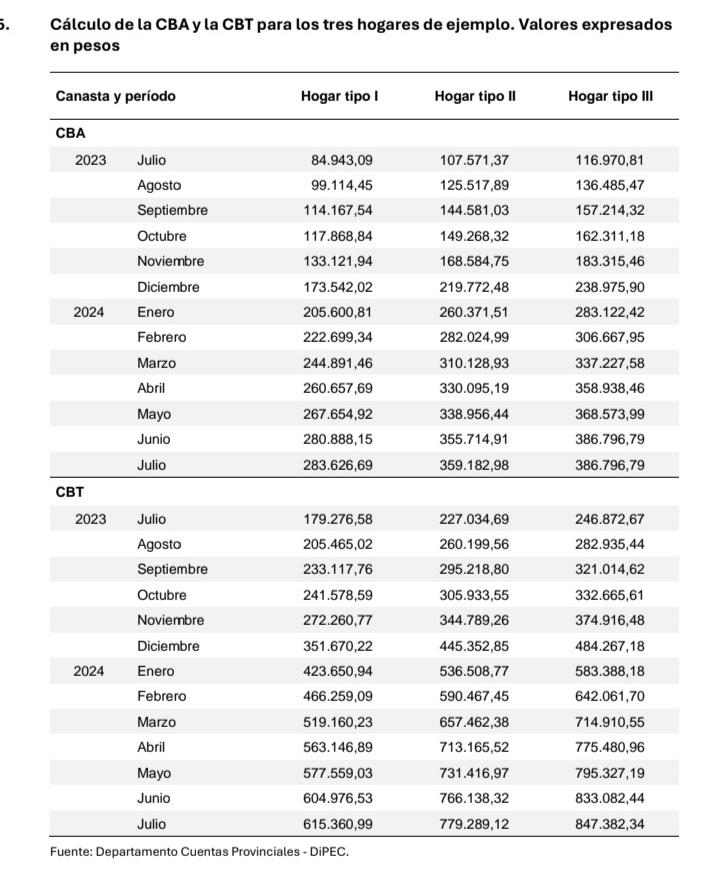 5. Cálculo de la CBA y la CBT para los tres hogares de ejemplo. Valores expresados en pesos

| Canasta y período | | Hogar tipo I | Hogar tipo II | Hogar tipo III |
|---|---|---|---|---|
| CBA | | | | |
| 2023 | Julio | 84.943,09 | 107.571,37 | 116.970,81 |
| | Agosto | 99.114,45 | 125.517,89 | 136.485,47 |
| | Septiembre | 114.167,54 | 144.581,03 | 157.214,32 |
| | Octubre | 117.868,84 | 149.268,32 | 162.311,18 |
| | Noviembre | 133.121,94 | 168.584,75 | 183.315,46 |
| | Diciembre | 173.542,02 | 219.772,48 | 238.975,90 |
| 2024 | Enero | 205.600,81 | 260.371,51 | 283.122,42 |
| | Febrero | 222.699,34 | 282.024,99 | 306.667,95 |
| | Marzo | 244.891,46 | 310.128,93 | 337.227,58 |
| | Abril | 260.657,69 | 330.095,19 | 358.938,46 |
| | Mayo | 267.654,92 | 338.956,44 | 368.573,99 |
| | Junio | 280.888,15 | 355.714,91 | 386.796,79 |
| | Julio | 283.626,69 | 359.182,98 | 386.796,79 |
| CBT | | | | |
| 2023 | Julio | 179.276,58 | 227.034,69 | 246.872,67 |
| | Agosto | 205.465,02 | 260.199,56 | 282.935,44 |
| | Septiembre | 233.117,76 | 295.218,80 | 321.014,62 |
| | Octubre | 241.578,59 | 305.933,55 | 332.665,61 |
| | Noviembre | 272.260,77 | 344.789,26 | 374.916,48 |
| | Diciembre | 351.670,22 | 445.352,85 | 484.267,18 |
| 2024 | Enero | 423.650,94 | 536.508,77 | 583.388,18 |
| | Febrero | 466.259,09 | 590.467,45 | 642.061,70 |
| | Marzo | 519.160,23 | 657.462,38 | 714.910,55 |
| | Abril | 563.146,89 | 713.165,52 | 775.480,96 |
| | Mayo | 577.559,03 | 731.416,97 | 795.327,19 |
| | Junio | 604.976,53 | 766.138,32 | 833.082,44 |
| | Julio | 615.360,99 | 779.289,12 | 847.382,34 |

Fuente: Departamento Cuentas Provinciales - DiPEC.